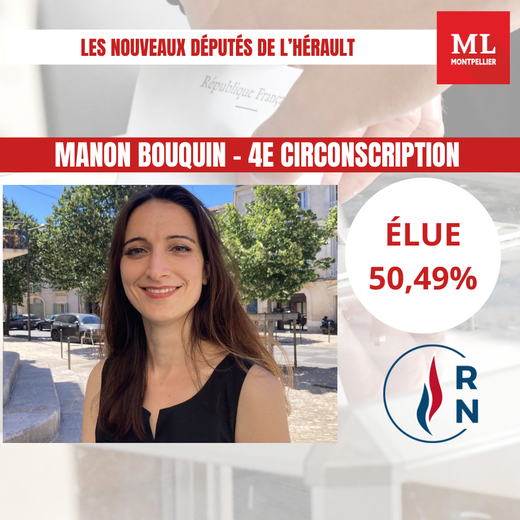 LES NOUVEAUX DÉPUTÉS DE L'HÉRAULT

ML
MONTPELLIER

République Franç

MANON BOUQUIN - 4E CIRCONSCRIPTION

ÉLUE
50,49%

RN